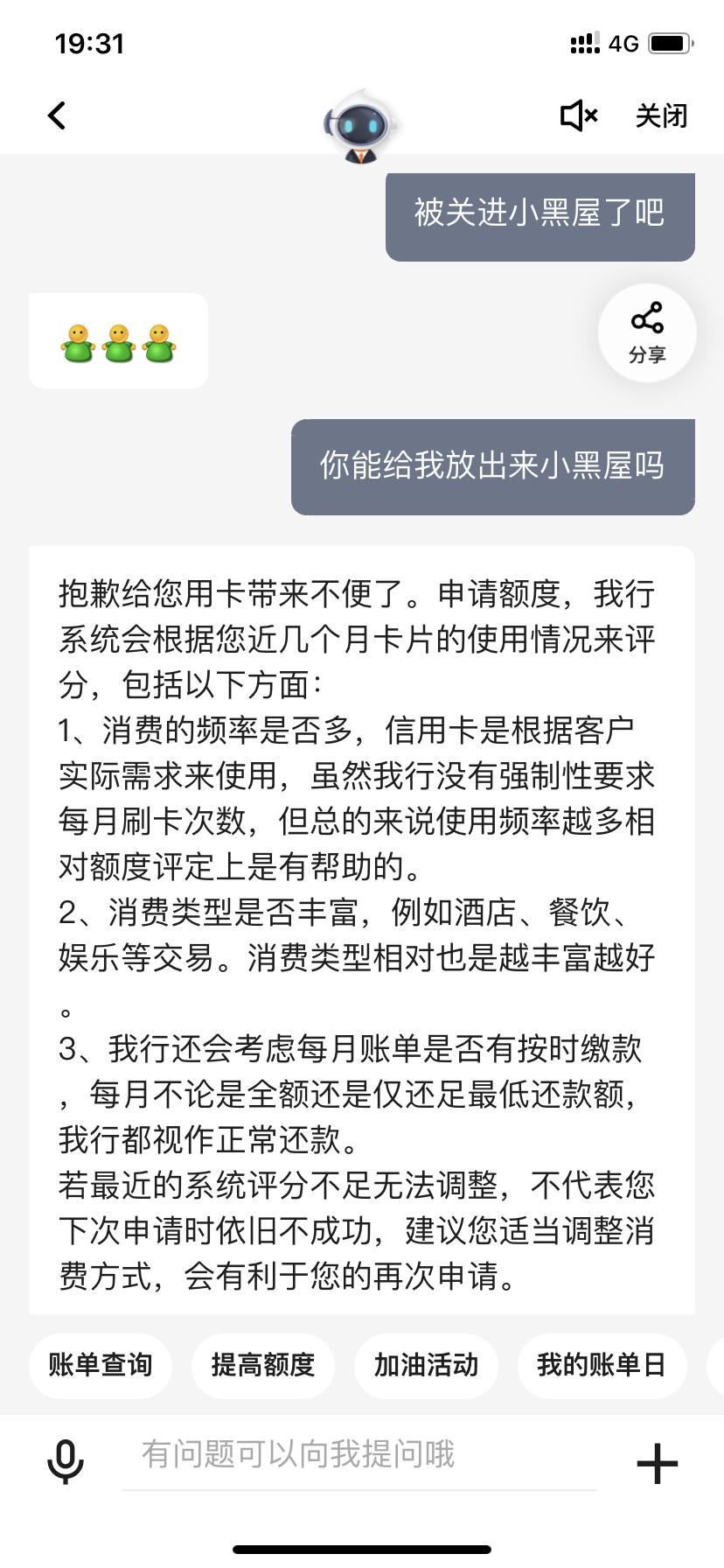 19:31

4G

关闭

被关进小黑屋了吧

分享

你能给我放出来小黑屋吗

抱歉给您用卡带来不便了。申请额度，我行系统会根据您近几个月卡片的使用情况来评分，包括以下方面：
1、消费的频率是否多，信用卡是根据客户实际需求来使用，虽然我行没有强制性要求每月刷卡次数，但总的来说使用频率越多相对额度评定上是有帮助的。
2、消费类型是否丰富，例如酒店、餐饮、娱乐等交易。消费类型相对也是越丰富越好。
3、我行还会考虑每月账单是否有按时缴款，每月不论是全额还是仅还足最低还款额，我行都视作正常还款。
若最近的系统评分不足无法调整，不代表您下次申请时依旧不成功，建议您适当调整消费方式，会有利于您的再次申请。

账单查询

提高额度

加油活动

我的账单日

有问题可以向我提问哦